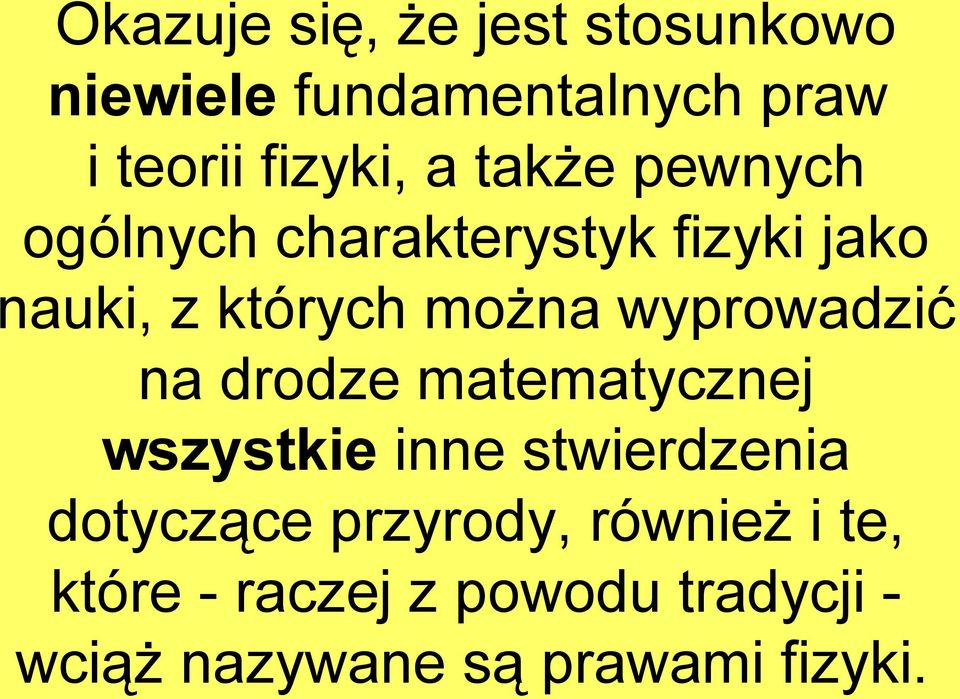 Okazuje się, że jest stosunkowo niewiele fundamentalnych praw i teorii fizyki, a także pewnych ogólnych charakterystyk fizyki jako nauki, z których można wyprowadzić na drodze matematycznej wszystkie inne stwierdzenia dotyczące przyrody, również i te, które - raczej z powodu tradycji - wciąż nazywane są prawami fizyki.